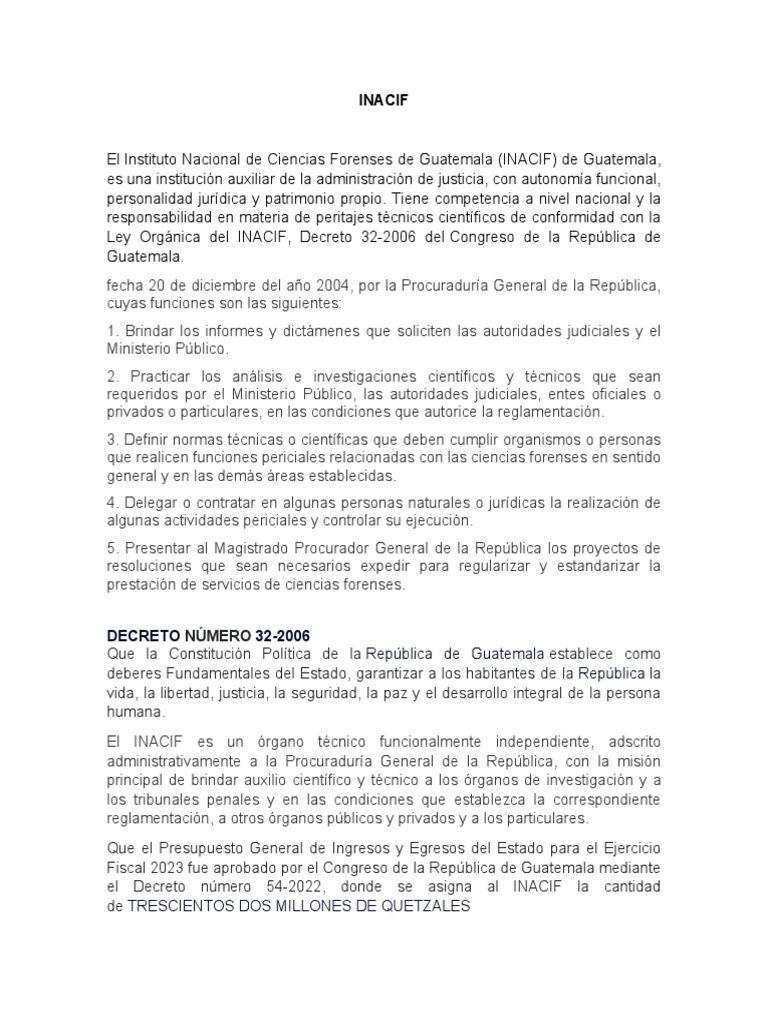 INACIF

El Instituto Nacional de Ciencias Forenses de Guatemala (INACIF) de Guatemala, es una institución auxiliar de la administración de justicia, con autonomía funcional, personalidad jurídica y patrimonio propio. Tiene competencia a nivel nacional y la responsabilidad en materia de peritajes técnicos científicos de conformidad con la Ley Orgánica del INACIF, Decreto 32-2006 del Congreso de la República de Guatemala.

fecha 20 de diciembre del año 2004, por la Procuraduría General de la República, cuyas funciones son las siguientes:

1. Brindar los informes y dictámenes que soliciten las autoridades judiciales y el Ministerio Público.

2. Practicar los análisis e investigaciones científicos y técnicos que sean requeridos por el Ministerio Público, las autoridades judiciales, entes oficiales o privados o particulares, en las condiciones que autorice la reglamentación.

3. Definir normas técnicas o científicas que deben cumplir organismos o personas que realicen funciones periciales relacionadas con las ciencias forenses en sentido general y en las demás áreas establecidas.

4. Delegar o contratar en algunas personas naturales o jurídicas la realización de algunas actividades periciales y controlar su ejecución.

5. Presentar al Magistrado Procurador General de la República los proyectos de resoluciones que sean necesarios expedir para regularizar y estandarizar la prestación de servicios de ciencias forenses.

DECRETO NÚMERO 32-2006
Que la Constitución Política de la República de Guatemala establece como deberes Fundamentales del Estado, garantizar a los habitantes de la República la vida, la libertad, justicia, la seguridad, la paz y el desarrollo integral de la persona humana.

El INACIF es un órgano técnico funcionalmente independiente, adscrito administrativamente a la Procuraduría General de la República, con la misión principal de brindar auxilio científico y técnico a los órganos de investigación y a los tribunales penales y en las condiciones que establezca la correspondiente reglamentación, a otros órganos públicos y privados y a los particulares.

Que el Presupuesto General de Ingresos y Egresos del Estado para el Ejercicio Fiscal 2023 fue aprobado por el Congreso de la República de Guatemala mediante el Decreto número 54-2022, donde se asigna al INACIF la cantidad de TRESCIENTOS DOS MILLONES DE QUETZALES